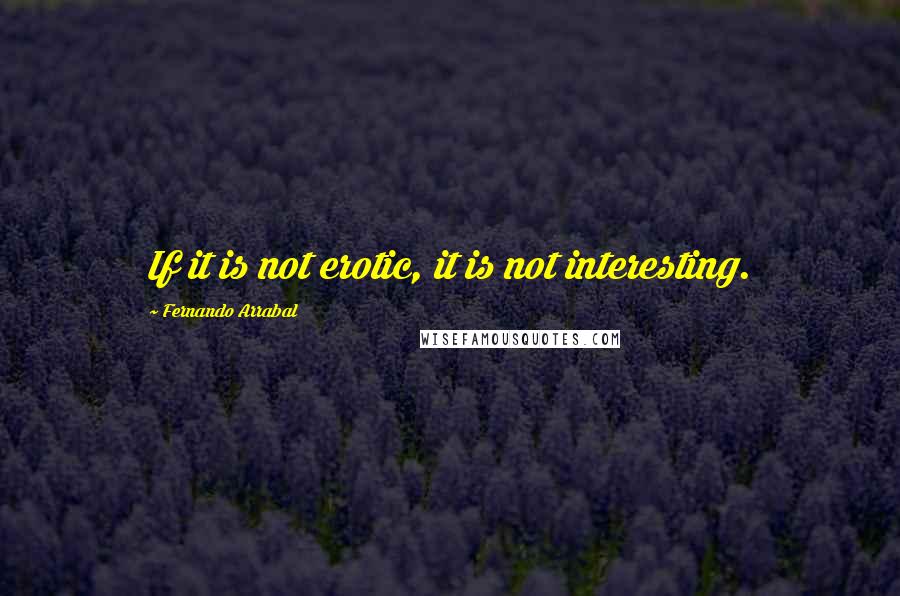 If it is not erotic, it is not interesting.

~ Fernando Arrabal

WISEFAMOUSQUOTES.COM